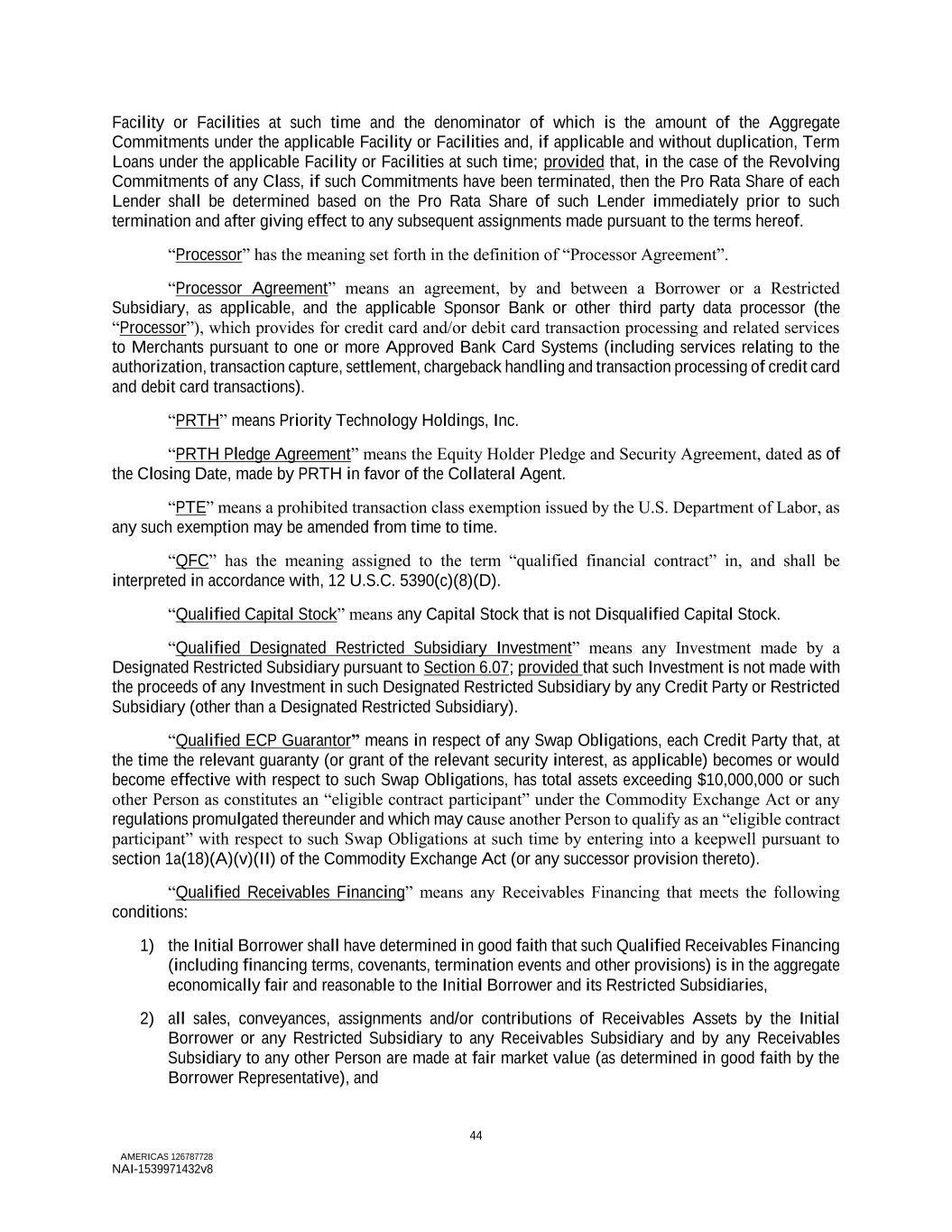 Facility or Facilities at such time and the denominator of which is the amount of the Aggregate Commitments under the applicable Facility or Facilities and, if applicable and without duplication, Term Loans under the applicable Facility or Facilities at such time; provided that, in the case of the Revolving Commitments of any Class, if such Commitments have been terminated, then the Pro Rata Share of each Lender shall be determined based on the Pro Rata Share of such Lender immediately prior to such termination and after giving effect to any subsequent assignments made pursuant to the terms hereof.

“Processor” has the meaning set forth in the definition of “Processor Agreement”.

“Processor Agreement” means an agreement, by and between a Borrower or a Restricted Subsidiary, as applicable, and the applicable Sponsor Bank or other third party data processor (the “Processor”), which provides for credit card and/or debit card transaction processing and related services to Merchants pursuant to one or more Approved Bank Card Systems (including services relating to the authorization, transaction capture, settlement, chargeback handling and transaction processing of credit card and debit card transactions).

“PRTH” means Priority Technology Holdings, Inc.

“PRTH Pledge Agreement” means the Equity Holder Pledge and Security Agreement, dated as of the Closing Date, made by PRTH in favor of the Collateral Agent.

“PTE” means a prohibited transaction class exemption issued by the U.S. Department of Labor, as any such exemption may be amended from time to time.

“QFC” has the meaning assigned to the term “qualified financial contract” in, and shall be interpreted in accordance with, 12 U.S.C. 5390(c)(8)(D).

“Qualified Capital Stock” means any Capital Stock that is not Disqualified Capital Stock.

“Qualified Designated Restricted Subsidiary Investment” means any Investment made by a Designated Restricted Subsidiary pursuant to Section 6.07; provided that such Investment is not made with the proceeds of any Investment in such Designated Restricted Subsidiary by any Credit Party or Restricted Subsidiary (other than a Designated Restricted Subsidiary).

“Qualified ECP Guarantor” means in respect of any Swap Obligations, each Credit Party that, at the time the relevant guaranty (or grant of the relevant security interest, as applicable) becomes or would become effective with respect to such Swap Obligations, has total assets exceeding $10,000,000 or such other Person as constitutes an “eligible contract participant” under the Commodity Exchange Act or any regulations promulgated thereunder and which may cause another Person to qualify as an “eligible contract participant” with respect to such Swap Obligations at such time by entering into a keepwell pursuant to section 1a(18)(A)(v)(II) of the Commodity Exchange Act (or any successor provision thereto).

“Qualified Receivables Financing” means any Receivables Financing that meets the following conditions:

1) the Initial Borrower shall have determined in good faith that such Qualified Receivables Financing (including financing terms, covenants, termination events and other provisions) is in the aggregate economically fair and reasonable to the Initial Borrower and its Restricted Subsidiaries,

2) all sales, conveyances, assignments and/or contributions of Receivables Assets by the Initial Borrower or any Restricted Subsidiary to any Receivables Subsidiary and by any Receivables Subsidiary to any other Person are made at fair market value (as determined in good faith by the Borrower Representative), and

44

AMERICAS 126787728
NAI-1539971432v8